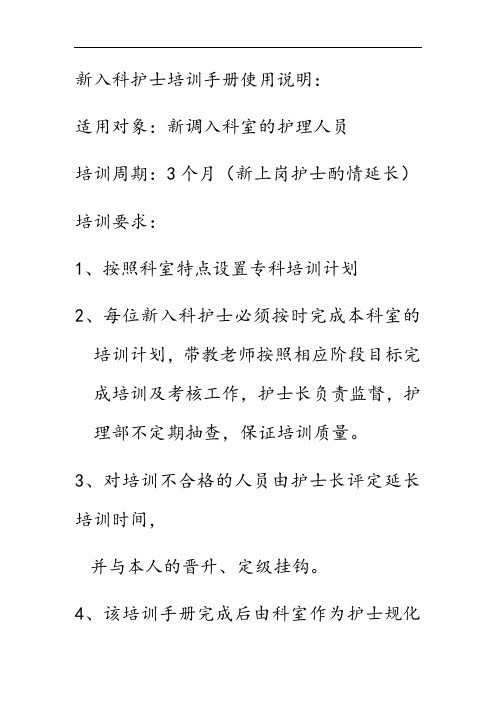 新入科护士培训手册使用说明：

适用对象：新调入科室的护理人员

培训周期：3个月（新上岗护士酌情延长）

培训要求：

1、按照科室特点设置专科培训计划

2、每位新入科护士必须按时完成本科室的培训计划，带教老师按照相应阶段目标完成培训及考核工作，护士长负责监督，护理部不定期抽查，保证培训质量。

3、对培训不合格的人员由护士长评定延长培训时间，

并与本人的晋升、定级挂钩。

4、该培训手册完成后由科室作为护士规化